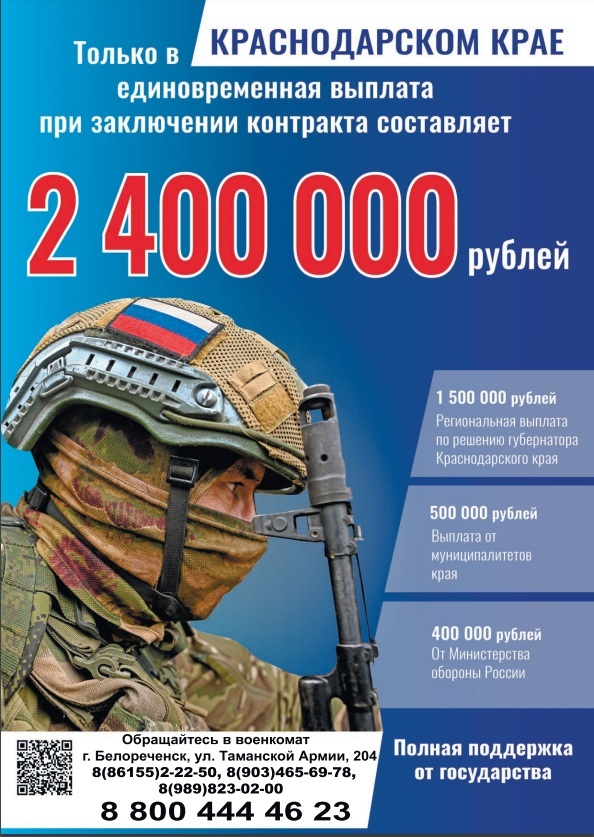 Только в КРАСНОДАРСКОМ КРАЕ единовременная выплата при заключении контракта составляет

2 400 000 рублей

1 500 000 рублей
Региональная выплата по решению губернатора Краснодарского края

500 000 рублей
Выплата от муниципалитетов края

400 000 рублей
От Министерства обороны России

Обращайтесь в военкомат
г. Белореченск, ул. Таманской Армии, 204
8(86155)2-22-50, 8(903)465-69-78,
8(989)823-02-00
8 800 444 46 23

Полная поддержка от государства